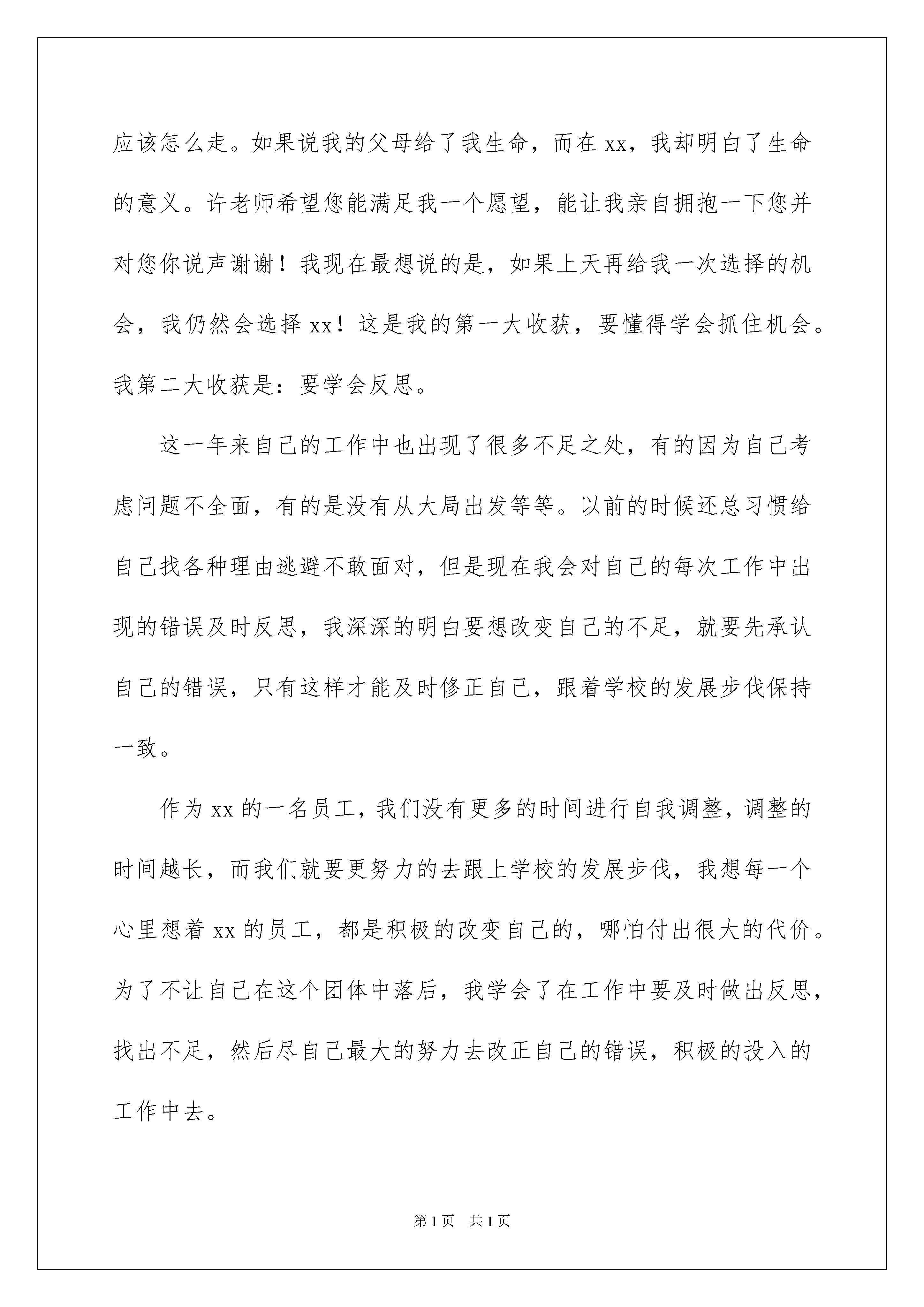 应该怎么走。如果说我的父母给了我生命，而在 xx，我却明白了生命的意义。许老师希望您能满足我一个愿望，能让我亲自拥抱一下您并对您你说声谢谢！我现在最想说的是，如果上天再给我一次选择的机会，我仍然会选择 xx！这是我的第一大收获，要懂得学会抓住机会。我第二大收获是：要学会反思。

这一年来自己的工作中也出现了很多不足之处，有的因为自己考虑问题不全面，有的是没有从大局出发等等。以前的时候还总习惯给自己找各种理由逃避不敢面对，但是现在我会对自己的每次工作中出现的错误及时反思，我深深的明白要想改变自己的不足，就要先承认自己的错误，只有这样才能及时修正自己，跟着学校的发展步伐保持一致。

作为 xx 的一名员工，我们没有更多的时间进行自我调整，调整的时间越长，而我们就要更努力的去跟上学校的发展步伐，我想每一个心里想着 xx 的员工，都是积极的改变自己的，哪怕付出很大的代价。为了不让自己在这个团体中落后，我学会了在工作中要及时做出反思，找出不足，然后尽自己最大的努力去改正自己的错误，积极的投入的工作中去。

第 1 页　共 1 页